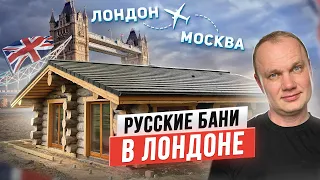 ЛОНДОН
МОСКВА
РУССКИЕ БАНИ
В ЛОНДОНЕ